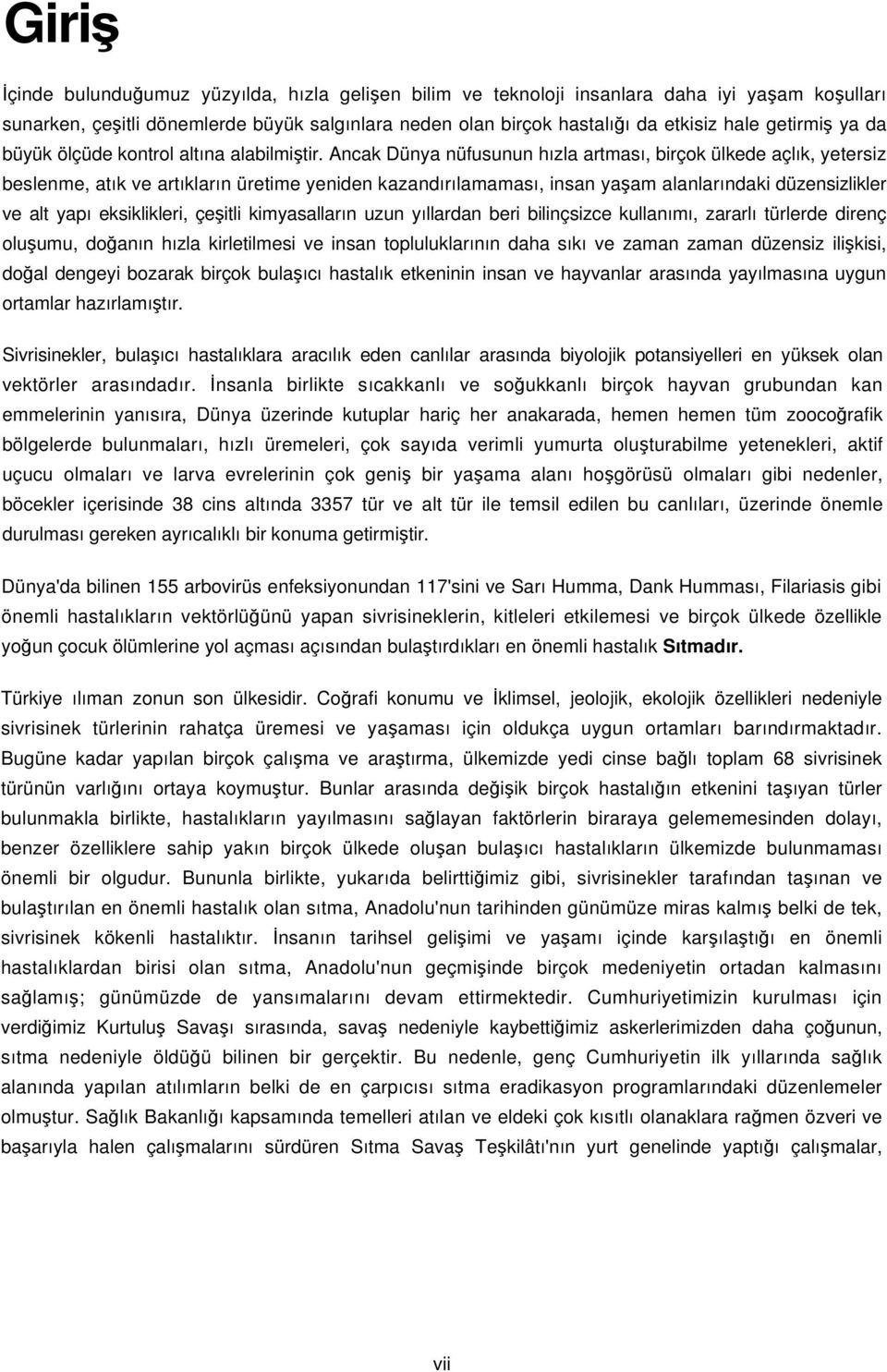 Giriş

İçinde bulunduğumuz yüzyılda, hızla gelişen bilim ve teknoloji insanlara daha iyi yaşam koşulları sunarken, çeşitli dönemlerde büyük salgınlara neden olan birçok hastalığı da etkisiz hale getirmiş ya da büyük ölçüde kontrol altına alabilmiştir. Ancak Dünya nüfusunun hızla artması, birçok ülkede açlık, yetersiz beslenme, atık ve artıkların üretime yeniden kazandırılamaması, insan yaşam alanlarındaki düzensizlikler ve alt yapı eksiklikleri, çeşitli kimyasalların uzun yıllardan beri bilinçsizce kullanımı, zararlı türlerde direnç oluşumu, doğanın hızla kirletilmesi ve insan topluluklarının daha sıkı ve zaman zaman düzensiz ilişkisi, doğal dengeyi bozarak birçok bulaşıcı hastalık etkeninin insan ve hayvanlar arasında yayılmasına uygun ortamlar hazırlamıştır.

Sivrisinekler, bulaşıcı hastalıklara aracılık eden canlılar arasında biyolojik potansiyelleri en yüksek olan vektörler arasındadır. İnsanla birlikte sıcakkanlı ve soğukkanlı birçok hayvan grubundan kan emmelerinin yanısıra, Dünya üzerinde kutuplar hariç her anakarada, hemen hemen tüm zoocoğrafik bölgelerde bulunmaları, hızlı üremeleri, çok sayıda verimli yumurta oluşturabilme yetenekleri, aktif uçucu olmaları ve larva evrelerinin çok geniş bir yaşama alanı hoşgörüsü olmaları gibi nedenler, böcekler içerisinde 38 cins altında 3357 tür ve alt tür ile temsil edilen bu canlıları, üzerinde önemle durulması gereken ayrıcalıklı bir konuma getirmiştir.

Dünya'da bilinen 155 arbovirüs enfeksiyonundan 117'sini ve Sarı Humma, Dank Humması, Filariasis gibi önemli hastalıkların vektörlüğünü yapan sivrisineklerin, kitleleri etkilemesi ve birçok ülkede özellikle yoğun çocuk ölümlerine yol açması açısından bulaştırdıkları en önemli hastalık Sıtmadır.

Türkiye ılıman zonun son ülkesidir. Coğrafi konumu ve İklimsel, jeolojik, ekolojik özellikleri nedeniyle sivrisinek türlerinin rahatça üremesi ve yaşaması için oldukça uygun ortamları barındırmaktadır. Bugüne kadar yapılan birçok çalışma ve araştırma, ülkemizde yedi cinse bağlı toplam 68 sivrisinek türünün varlığını ortaya koymuştur. Bunlar arasında değişik birçok hastalığın etkenini taşıyan türler bulunmakla birlikte, hastalıkların yayılmasını sağlayan faktörlerin biraraya gelememesinden dolayı, benzer özelliklere sahip yakın birçok ülkede oluşan bulaşıcı hastalıkların ülkemizde bulunmaması önemli bir olgudur. Bununla birlikte, yukarıda belirttiğimiz gibi, sivrisinekler tarafından taşınan ve bulaştırılan en önemli hastalık olan sıtma, Anadolu'nun tarihinden günümüze miras kalmış belki de tek, sivrisinek kökenli hastalıktır. İnsanın tarihsel gelişimi ve yaşamı içinde karşılaştığı en önemli hastalıklardan birisi olan sıtma, Anadolu'nun geçmişinde birçok medeniyetin ortadan kalmasını sağlamış; günümüzde de yansımalarını devam ettirmektedir. Cumhuriyetimizin kurulması için verdiğimiz Kurtuluş Savaşı sırasında, savaş nedeniyle kaybettiğimiz askerlerimizden daha çoğunun, sıtma nedeniyle öldüğü bilinen bir gerçektir. Bu nedenle, genç Cumhuriyetin ilk yıllarında sağlık alanında yapılan atılımların belki de en çarpıcısı sıtma eradikasyon programlarındaki düzenlemeler olmuştur. Sağlık Bakanlığı kapsamında temelleri atılan ve eldeki çok kısıtlı olanaklara rağmen özveri ve başarıyla halen çalışmalarını sürdüren Sıtma Savaş Teşkilâtı'nın yurt genelinde yaptığı çalışmalar,

vii